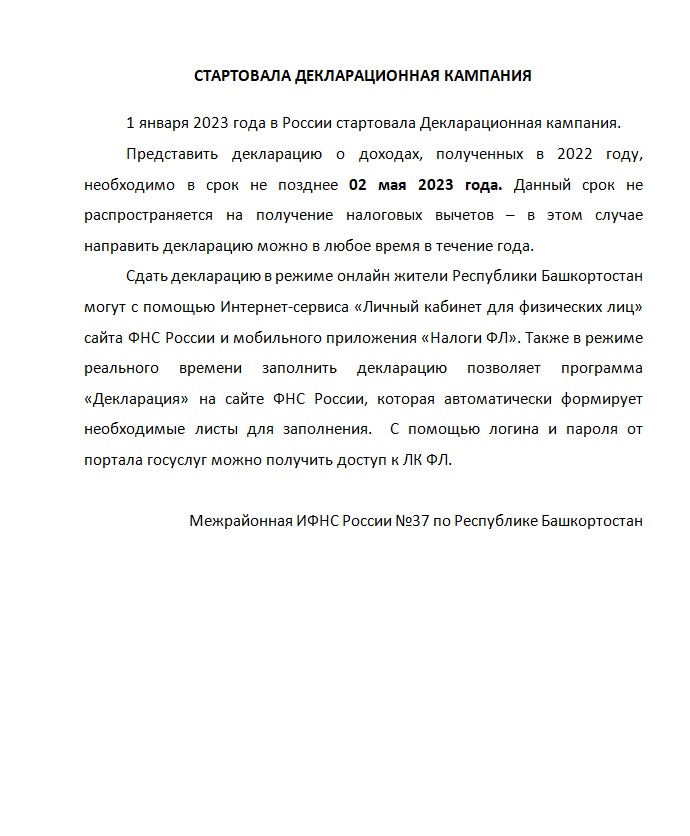 СТАРТОВАЛА ДЕКЛАРАЦИОННАЯ КАМПАНИЯ

1 января 2023 года в России стартовала Декларационная кампания.

Представить декларацию о доходах, полученных в 2022 году, необходимо в срок не позднее 02 мая 2023 года. Данный срок не распространяется на получение налоговых вычетов – в этом случае направить декларацию можно в любое время в течение года.

Сдать декларацию в режиме онлайн жители Республики Башкортостан могут с помощью Интернет-сервиса «Личный кабинет для физических лиц» сайта ФНС России и мобильного приложения «Налоги ФЛ». Также в режиме реального времени заполнить декларацию позволяет программа «Декларация» на сайте ФНС России, которая автоматически формирует необходимые листы для заполнения. С помощью логина и пароля от портала госуслуг можно получить доступ к ЛК ФЛ.

Межрайонная ИФНС России №37 по Республике Башкортостан